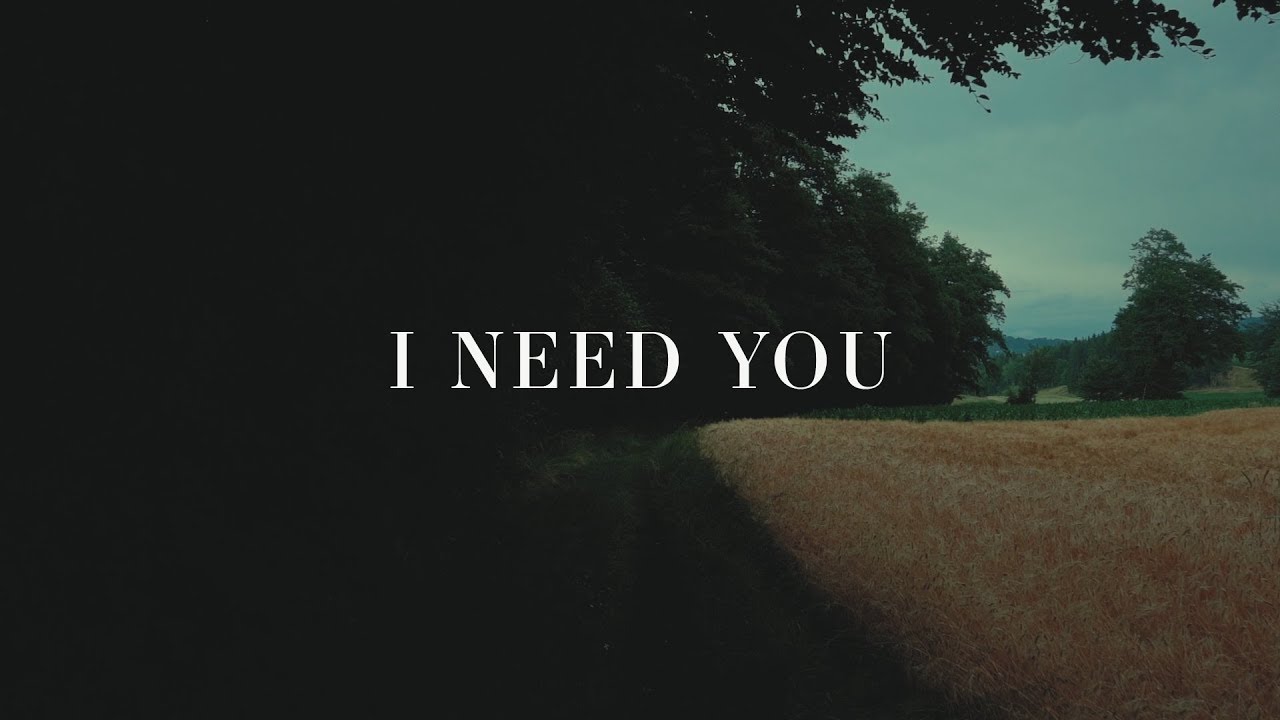 I NEED YOU